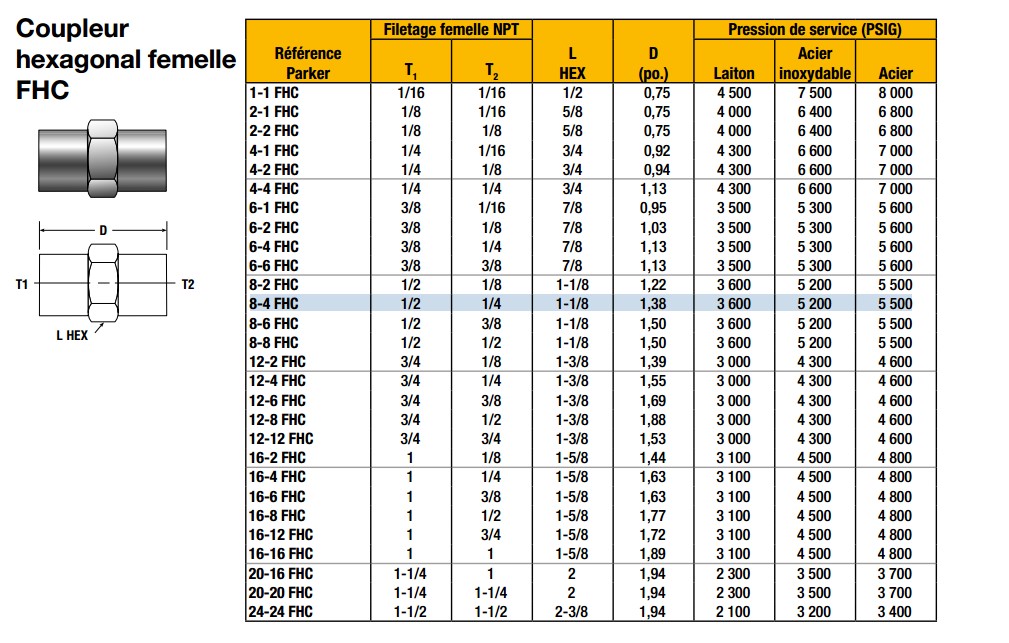 Coupleur hexagonal femelle FHC

D
T1
T2
L HEX

| Référence Parker | Filetage femelle NPT $T_1$ | Filetage femelle NPT $T_2$ | L HEX | D (po.) | Pression de service (PSIG) Laiton | Pression de service (PSIG) Acier inoxydable | Pression de service (PSIG) Acier |
|---|---|---|---|---|---|---|---|
| 1-1 FHC | 1/16 | 1/16 | 1/2 | 0,75 | 4 500 | 7 500 | 8 000 |
| 2-1 FHC | 1/8 | 1/16 | 5/8 | 0,75 | 4 000 | 6 400 | 6 800 |
| 2-2 FHC | 1/8 | 1/8 | 5/8 | 0,75 | 4 000 | 6 400 | 6 800 |
| 4-1 FHC | 1/4 | 1/16 | 3/4 | 0,92 | 4 300 | 6 600 | 7 000 |
| 4-2 FHC | 1/4 | 1/8 | 3/4 | 0,94 | 4 300 | 6 600 | 7 000 |
| 4-4 FHC | 1/4 | 1/4 | 3/4 | 1,13 | 4 300 | 6 600 | 7 000 |
| 6-1 FHC | 3/8 | 1/16 | 7/8 | 0,95 | 3 500 | 5 300 | 5 600 |
| 6-2 FHC | 3/8 | 1/8 | 7/8 | 1,03 | 3 500 | 5 300 | 5 600 |
| 6-4 FHC | 3/8 | 1/4 | 7/8 | 1,13 | 3 500 | 5 300 | 5 600 |
| 6-6 FHC | 3/8 | 3/8 | 7/8 | 1,13 | 3 500 | 5 300 | 5 600 |
| 8-2 FHC | 1/2 | 1/8 | 1-1/8 | 1,22 | 3 600 | 5 200 | 5 500 |
| 8-4 FHC | 1/2 | 1/4 | 1-1/8 | 1,38 | 3 600 | 5 200 | 5 500 |
| 8-6 FHC | 1/2 | 3/8 | 1-1/8 | 1,50 | 3 600 | 5 200 | 5 500 |
| 8-8 FHC | 1/2 | 1/2 | 1-1/8 | 1,50 | 3 600 | 5 200 | 5 500 |
| 12-2 FHC | 3/4 | 1/8 | 1-3/8 | 1,39 | 3 000 | 4 300 | 4 600 |
| 12-4 FHC | 3/4 | 1/4 | 1-3/8 | 1,55 | 3 000 | 4 300 | 4 600 |
| 12-6 FHC | 3/4 | 3/8 | 1-3/8 | 1,69 | 3 000 | 4 300 | 4 600 |
| 12-8 FHC | 3/4 | 1/2 | 1-3/8 | 1,88 | 3 000 | 4 300 | 4 600 |
| 12-12 FHC | 3/4 | 3/4 | 1-3/8 | 1,53 | 3 000 | 4 300 | 4 600 |
| 16-2 FHC | 1 | 1/8 | 1-5/8 | 1,44 | 3 100 | 4 500 | 4 800 |
| 16-4 FHC | 1 | 1/4 | 1-5/8 | 1,63 | 3 100 | 4 500 | 4 800 |
| 16-6 FHC | 1 | 3/8 | 1-5/8 | 1,63 | 3 100 | 4 500 | 4 800 |
| 16-8 FHC | 1 | 1/2 | 1-5/8 | 1,77 | 3 100 | 4 500 | 4 800 |
| 16-12 FHC | 1 | 3/4 | 1-5/8 | 1,72 | 3 100 | 4 500 | 4 800 |
| 16-16 FHC | 1 | 1 | 1-5/8 | 1,89 | 3 100 | 4 500 | 4 800 |
| 20-16 FHC | 1-1/4 | 1 | 2 | 1,94 | 2 300 | 3 500 | 3 700 |
| 20-20 FHC | 1-1/4 | 1-1/4 | 2 | 1,94 | 2 300 | 3 500 | 3 700 |
| 24-24 FHC | 1-1/2 | 1-1/2 | 2-3/8 | 1,94 | 2 100 | 3 200 | 3 400 |